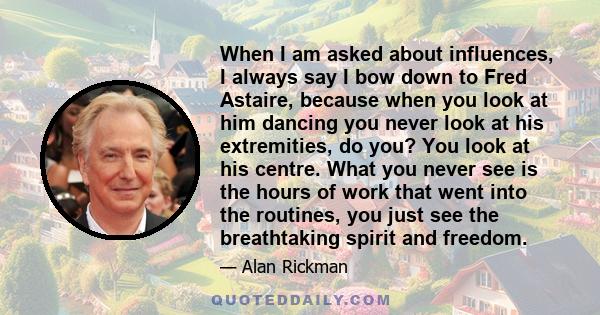 When I am asked about influences, I always say I bow down to Fred Astaire, because when you look at him dancing you never look at his extremities, do you? You look at his centre. What you never see is the hours of work that went into the routines, you just see the breathtaking spirit and freedom.

— Alan Rickman

QUOTEDDAILY.COM